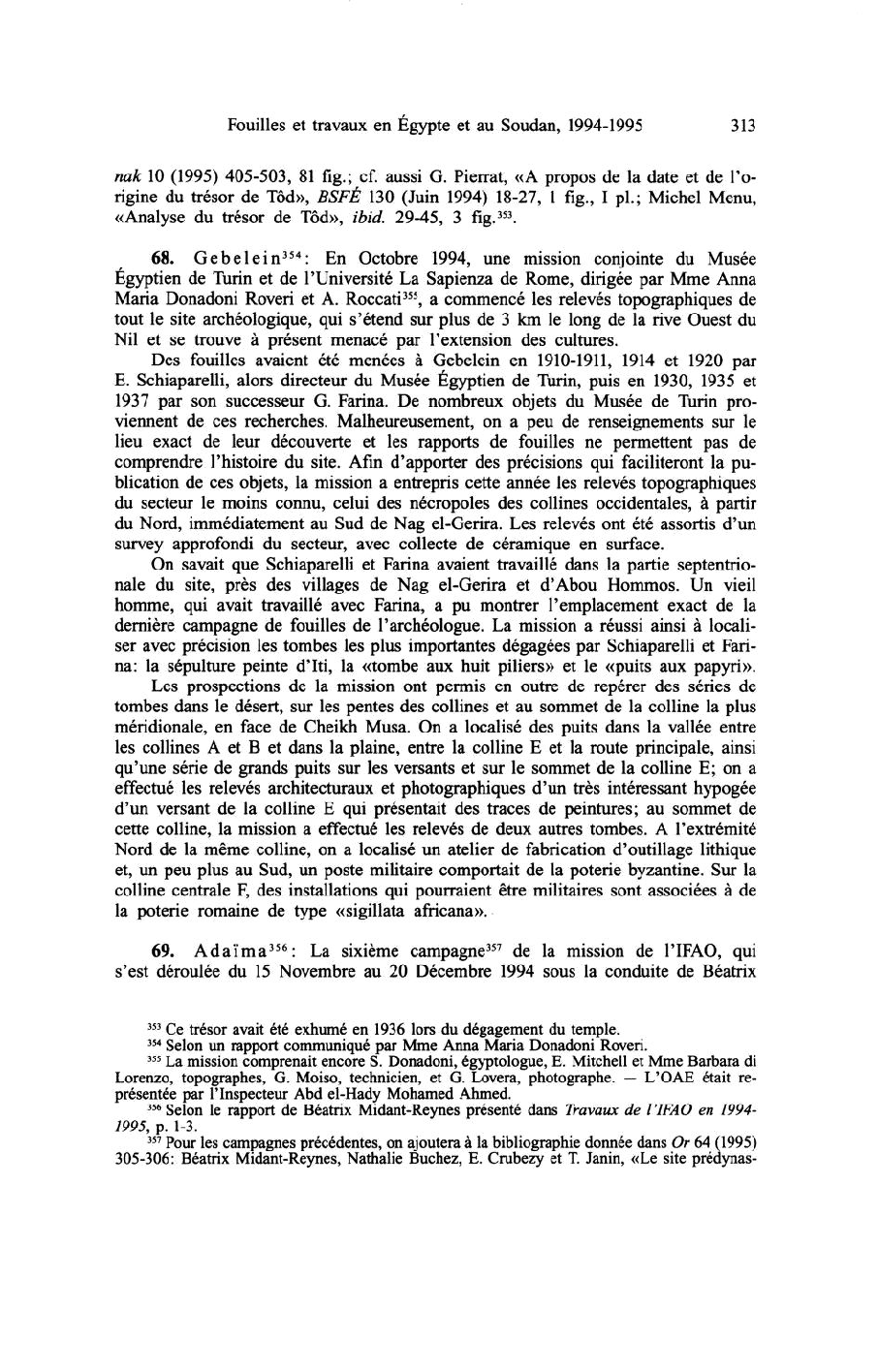 Fouilles et travaux en Égypte et au Soudan, 1994-1995 313

nak 10 (1995) 405-503, 81 fig.; cf. aussi G. Pierrat, «A propos de la date et de l'origine du trésor de Tôd», BSFÉ 130 (Juin 1994) 18-27, 1 fig., I pl.; Michel Menu, «Analyse du trésor de Tôd», ibid. 29-45, 3 fig.$^{353}$.

68. Gebelein$^{354}$: En Octobre 1994, une mission conjointe du Musée Égyptien de Turin et de l'Université La Sapienza de Rome, dirigée par Mme Anna Maria Donadoni Roveri et A. Roccati$^{355}$, a commencé les relevés topographiques de tout le site archéologique, qui s'étend sur plus de 3 km le long de la rive Ouest du Nil et se trouve à présent menacé par l'extension des cultures.

Des fouilles avaient été menées à Gebelein en 1910-1911, 1914 et 1920 par E. Schiaparelli, alors directeur du Musée Égyptien de Turin, puis en 1930, 1935 et 1937 par son successeur G. Farina. De nombreux objets du Musée de Turin proviennent de ces recherches. Malheureusement, on a peu de renseignements sur le lieu exact de leur découverte et les rapports de fouilles ne permettent pas de comprendre l'histoire du site. Afin d'apporter des précisions qui faciliteront la publication de ces objets, la mission a entrepris cette année les relevés topographiques du secteur le moins connu, celui des nécropoles des collines occidentales, à partir du Nord, immédiatement au Sud de Nag el-Gerira. Les relevés ont été assortis d'un survey approfondi du secteur, avec collecte de céramique en surface.

On savait que Schiaparelli et Farina avaient travaillé dans la partie septentrionale du site, près des villages de Nag el-Gerira et d'Abou Hommos. Un vieil homme, qui avait travaillé avec Farina, a pu montrer l'emplacement exact de la dernière campagne de fouilles de l'archéologue. La mission a réussi ainsi à localiser avec précision les tombes les plus importantes dégagées par Schiaparelli et Farina: la sépulture peinte d'Iti, la «tombe aux huit piliers» et le «puits aux papyri».

Les prospections de la mission ont permis en outre de repérer des séries de tombes dans le désert, sur les pentes des collines et au sommet de la colline la plus méridionale, en face de Cheikh Musa. On a localisé des puits dans la vallée entre les collines A et B et dans la plaine, entre la colline E et la route principale, ainsi qu'une série de grands puits sur les versants et sur le sommet de la colline E; on a effectué les relevés architecturaux et photographiques d'un très intéressant hypogée d'un versant de la colline E qui présentait des traces de peintures; au sommet de cette colline, la mission a effectué les relevés de deux autres tombes. A l'extrémité Nord de la même colline, on a localisé un atelier de fabrication d'outillage lithique et, un peu plus au Sud, un poste militaire comportait de la poterie byzantine. Sur la colline centrale F, des installations qui pourraient être militaires sont associées à de la poterie romaine de type «sigillata africana».

69. Adaïma$^{356}$: La sixième campagne$^{357}$ de la mission de l'IFAO, qui s'est déroulée du 15 Novembre au 20 Décembre 1994 sous la conduite de Béatrix

$^{353}$ Ce trésor avait été exhumé en 1936 lors du dégagement du temple.
$^{354}$ Selon un rapport communiqué par Mme Anna Maria Donadoni Roveri.
$^{355}$ La mission comprenait encore S. Donadoni, égyptologue, E. Mitchell et Mme Barbara di Lorenzo, topographes, G. Moiso, technicien, et G. Lovera, photographe. — L'OAE était représentée par l'Inspecteur Abd el-Hady Mohamed Ahmed.
$^{356}$ Selon le rapport de Béatrix Midant-Reynes présenté dans Travaux de l'IFAO en 1994-1995, p. 1-3.
$^{357}$ Pour les campagnes précédentes, on ajoutera à la bibliographie donnée dans Or 64 (1995) 305-306: Béatrix Midant-Reynes, Nathalie Buchez, E. Crubezy et T. Janin, «Le site prédynas-